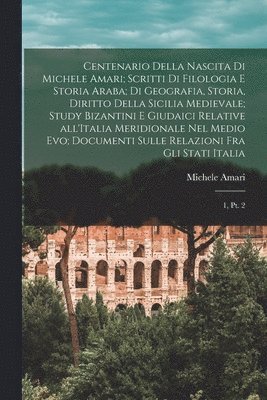 Centenario Della Nascita Di Michele Amari; Scritti Di Filologia E Storia Araba; Di Geografia, Storia, Diritto Della Sicilia Medievale; Study Bizantini E Giudaici Relative all'Italia Meridionale Nel Medio Evo; Documenti Sulle Relazioni Fra Gli Stati Italia

Michele Amari

1, Pt. 2